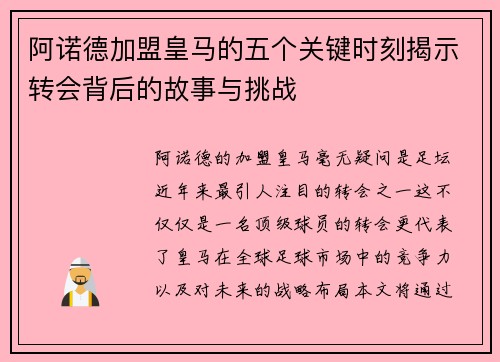 阿诺德加盟皇马的五个关键时刻揭示转会背后的故事与挑战

阿诺德的加盟皇马毫无疑问是足坛近年来最引人注目的转会之一这不仅仅是一名顶级球员的转会更代表了皇马在全球足球市场中的竞争力以及对未来的战略布局本文将通过